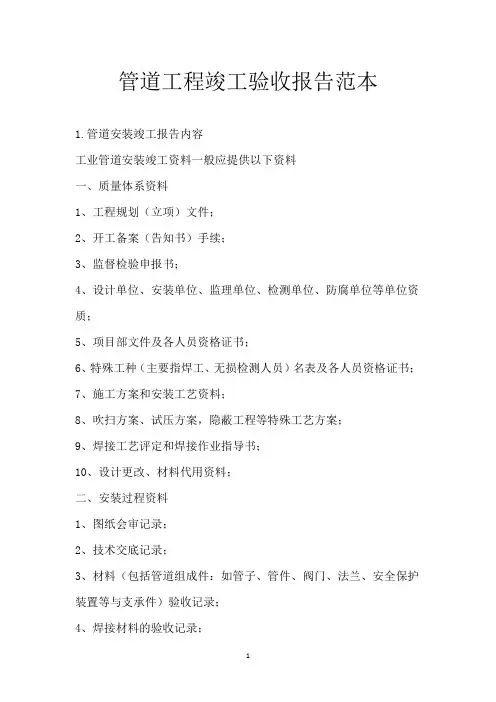 管道工程竣工验收报告范本

1.管道安装竣工报告内容

工业管道安装竣工资料一般应提供以下资料

一、质量体系资料

1、工程规划（立项）文件；

2、开工备案（告知书）手续；

3、监督检验申报书；

4、设计单位、安装单位、监理单位、检测单位、防腐单位等单位资质；

5、项目部文件及各人员资格证书；

6、特殊工种（主要指焊工、无损检测人员）名表及各人员资格证书；

7、施工方案和安装工艺资料；

8、吹扫方案、试压方案，隐蔽工程等特殊工艺方案；

9、焊接工艺评定和焊接作业指导书；

10、设计更改、材料代用资料；

二、安装过程资料

1、图纸会审记录；

2、技术交底记录；

3、材料（包括管道组成件：如管子、管件、阀门、法兰、安全保护装置等与支承件）验收记录；

4、焊接材料的验收记录；

1